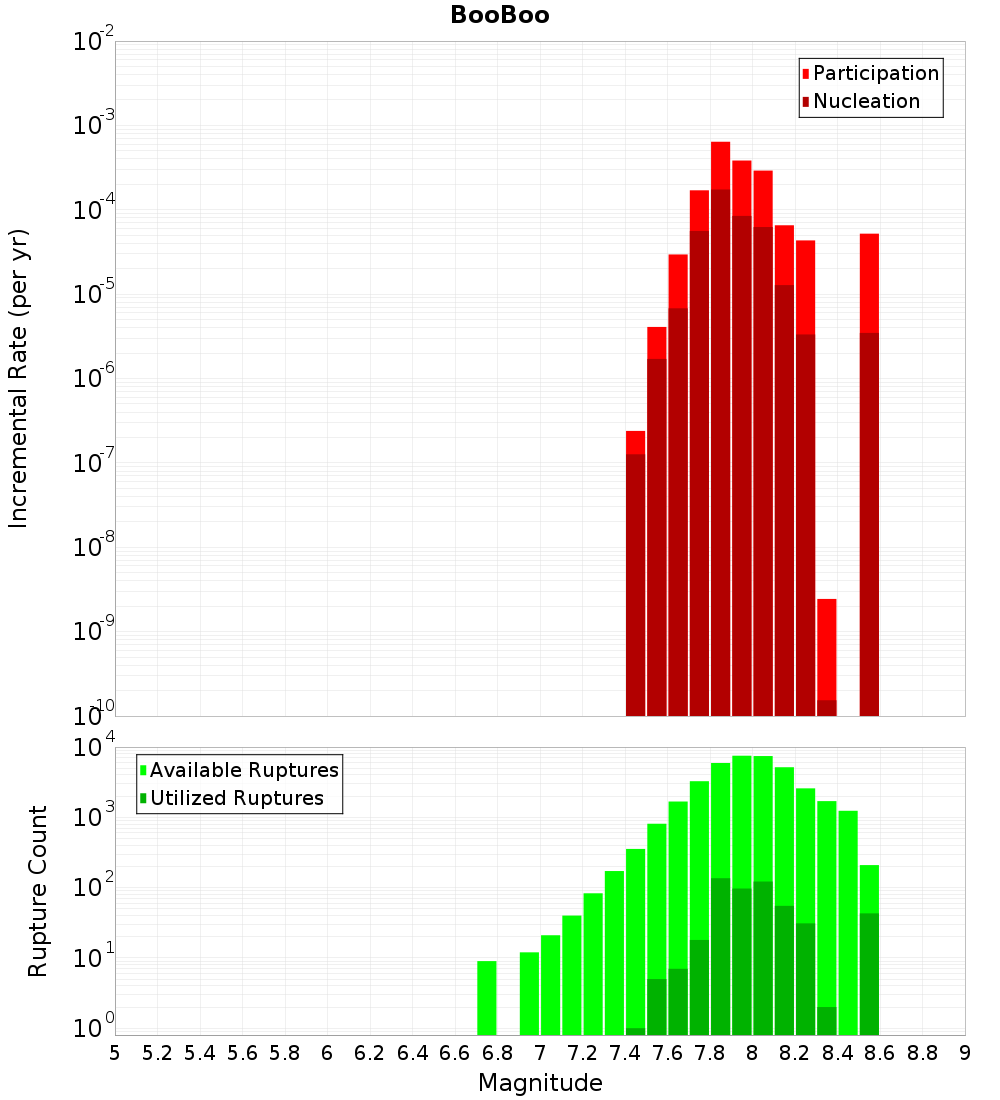 BooBoo

Participation
Nucleation

Incremental Rate (per yr)

$10^{-2}$
$10^{-3}$
$10^{-4}$
$10^{-5}$
$10^{-6}$
$10^{-7}$
$10^{-8}$
$10^{-9}$
$10^{-10}$

Available Ruptures
Utilized Ruptures

Rupture Count

$10^{4}$
$10^{3}$
$10^{2}$
$10^{1}$
$10^{0}$

5 5.2 5.4 5.6 5.8 6 6.2 6.4 6.6 6.8 7 7.2 7.4 7.6 7.8 8 8.2 8.4 8.6 8.8 9

Magnitude